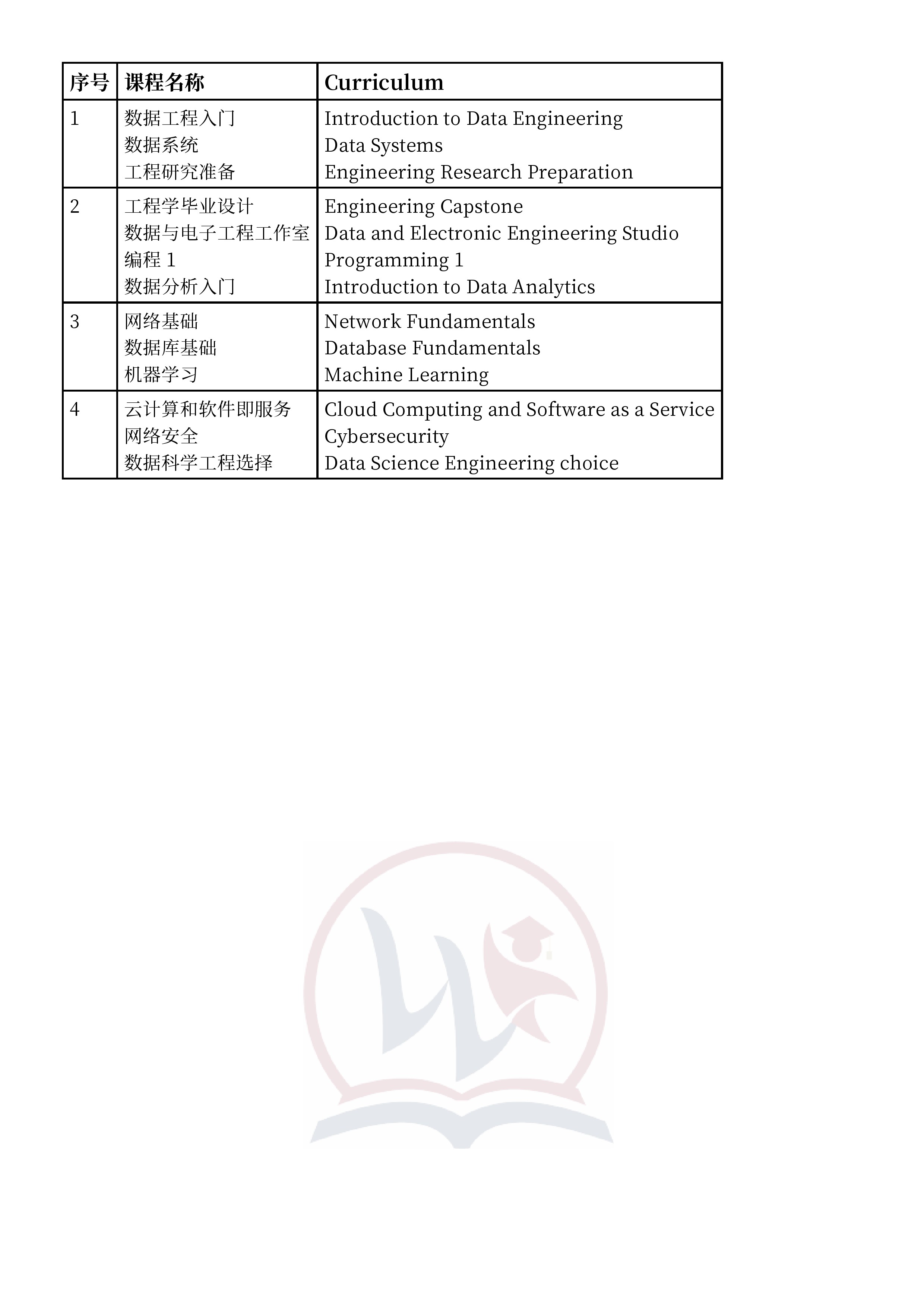 | 序号 | 课程名称 | Curriculum |
|---|---|---|
| 1 | 数据工程入门<br>数据系统<br>工程研究准备 | Introduction to Data Engineering<br>Data Systems<br>Engineering Research Preparation |
| 2 | 工程学毕业设计<br>数据与电子工程工作室<br>编程 1<br>数据分析入门 | Engineering Capstone<br>Data and Electronic Engineering Studio<br>Programming 1<br>Introduction to Data Analytics |
| 3 | 网络基础<br>数据库基础<br>机器学习 | Network Fundamentals<br>Database Fundamentals<br>Machine Learning |
| 4 | 云计算和软件即服务<br>网络安全<br>数据科学工程选择 | Cloud Computing and Software as a Service<br>Cybersecurity<br>Data Science Engineering choice |